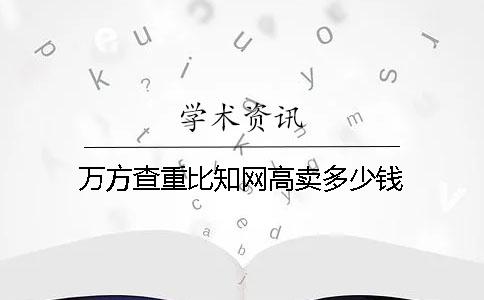 学术资讯

万方查重比知网高卖多少钱